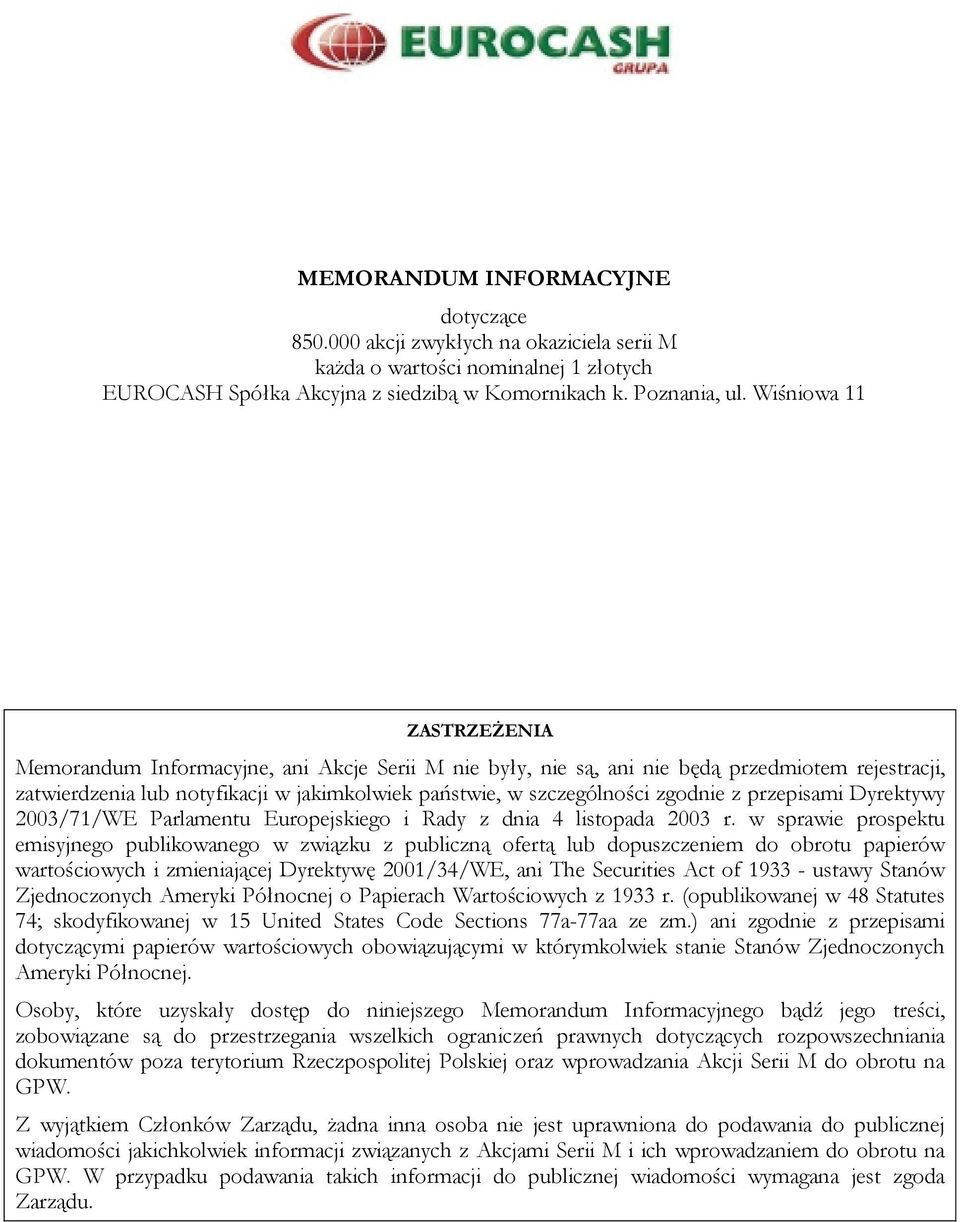 EUROCASH
GRUPA

MEMORANDUM INFORMACYJNE

dotyczące
850.000 akcji zwykłych na okaziciela serii M
każda o wartości nominalnej 1 złotych
EUROCASH Spółka Akcyjna z siedzibą w Komornikach k. Poznania, ul. Wiśniowa 11

ZASTRZEŻENIA

Memorandum Informacyjne, ani Akcje Serii M nie były, nie są, ani nie będą przedmiotem rejestracji, zatwierdzenia lub notyfikacji w jakimkolwiek państwie, w szczególności zgodnie z przepisami Dyrektywy 2003/71/WE Parlamentu Europejskiego i Rady z dnia 4 listopada 2003 r. w sprawie prospektu emisyjnego publikowanego w związku z publiczną ofertą lub dopuszczeniem do obrotu papierów wartościowych i zmieniającej Dyrektywę 2001/34/WE, ani The Securities Act of 1933 - ustawy Stanów Zjednoczonych Ameryki Północnej o Papierach Wartościowych z 1933 r. (opublikowanej w 48 Statutes 74; skodyfikowanej w 15 United States Code Sections 77a-77aa ze zm.) ani zgodnie z przepisami dotyczącymi papierów wartościowych obowiązującymi w którymkolwiek stanie Stanów Zjednoczonych Ameryki Północnej.

Osoby, które uzyskały dostęp do niniejszego Memorandum Informacyjnego bądź jego treści, zobowiązane są do przestrzegania wszelkich ograniczeń prawnych dotyczących rozpowszechniania dokumentów poza terytorium Rzeczpospolitej Polskiej oraz wprowadzania Akcji Serii M do obrotu na GPW.

Z wyjątkiem Członków Zarządu, żadna inna osoba nie jest uprawniona do podawania do publicznej wiadomości jakichkolwiek informacji związanych z Akcjami Serii M i ich wprowadzaniem do obrotu na GPW. W przypadku podawania takich informacji do publicznej wiadomości wymagana jest zgoda Zarządu.